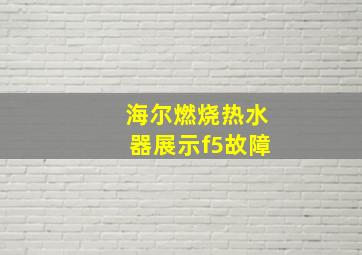 海尔燃烧热水器展示f5故障